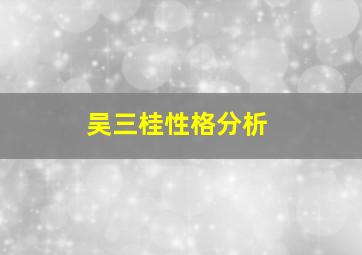 吴三桂性格分析